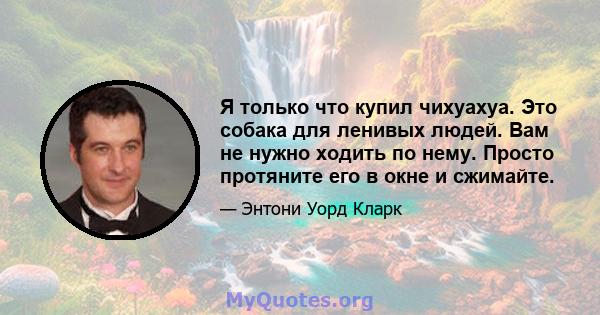 Я только что купил чихуахуа. Это собака для ленивых людей. Вам не нужно ходить по нему. Просто протяните его в окне и сжимайте.

— Энтони Уорд Кларк

MyQuotes.org